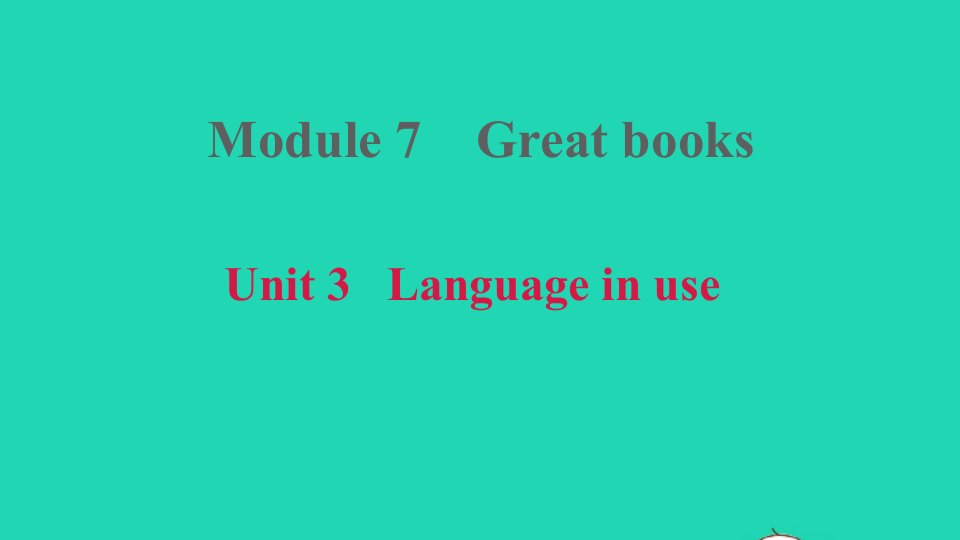 Module 7 Great books

Unit 3 Language in use